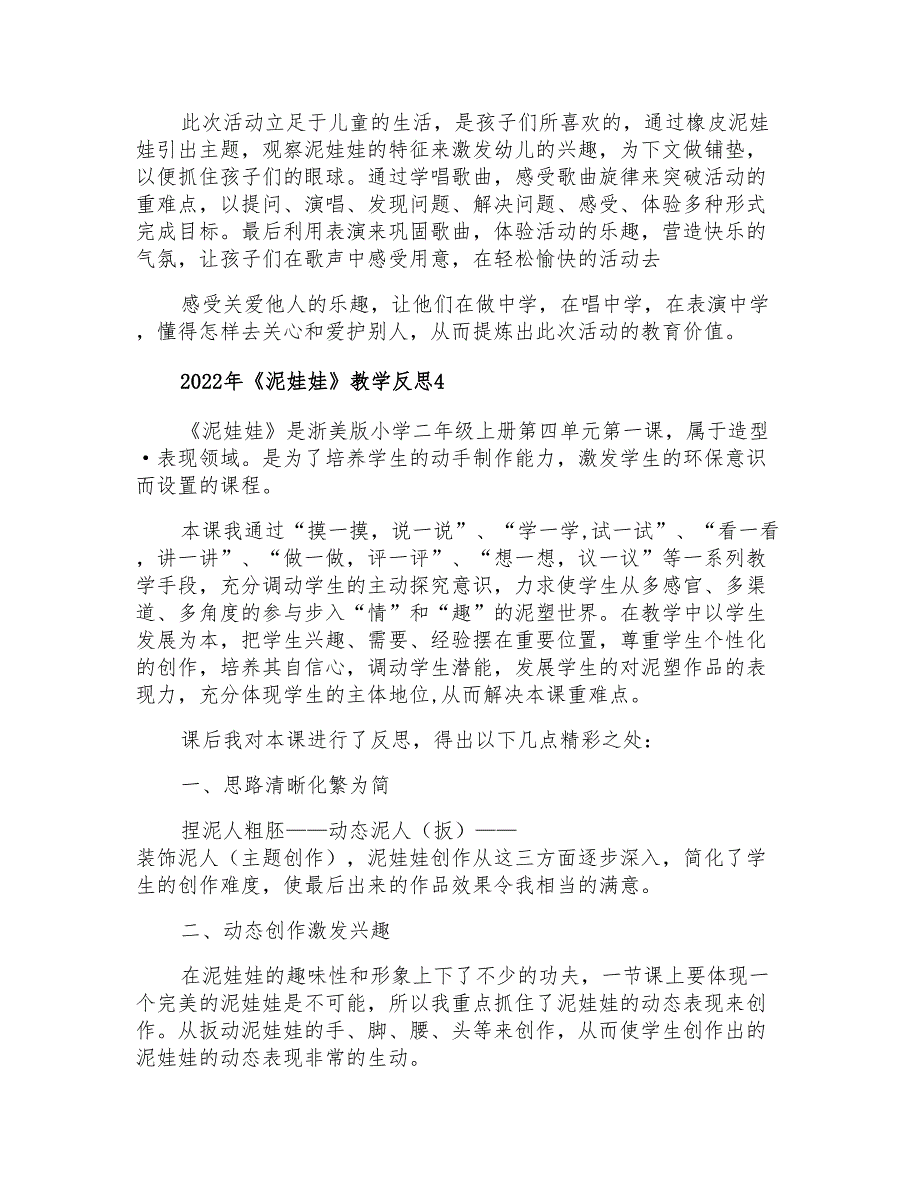 此次活动立足于儿童的生活，是孩子们所喜欢的，通过橡皮泥娃娃引出主题，观察泥娃娃的特征来激发幼儿的兴趣，为下文做铺垫，以便抓住孩子们的眼球。通过学唱歌曲，感受歌曲旋律来突破活动的重难点，以提问、演唱、发现问题、解决问题、感受、体验多种形式完成目标。最后利用表演来巩固歌曲，体验活动的乐趣，营造快乐的气氛，让孩子们在歌声中感受用意，在轻松愉快的活动去

感受关爱他人的乐趣，让他们在做中学，在唱中学，在表演中学，懂得怎样去关心和爱护别人，从而提炼出此次活动的教育价值。

2022年《泥娃娃》教学反思4

《泥娃娃》是浙美版小学二年级上册第四单元第一课，属于造型·表现领域。是为了培养学生的动手制作能力，激发学生的环保意识而设置的课程。

本课我通过“摸一摸，说一说”、“学一学,试一试”、“看一看，讲一讲”、“做一做，评一评”、“想一想，议一议”等一系列教学手段，充分调动学生的主动探究意识，力求使学生从多感官、多渠道、多角度的参与步入“情”和“趣”的泥塑世界。在教学中以学生发展为本，把学生兴趣、需要、经验摆在重要位置，尊重学生个性化的创作，培养其自信心，调动学生潜能，发展学生的对泥塑作品的表现力，充分体现学生的主体地位,从而解决本课重难点。

课后我对本课进行了反思，得出以下几点精彩之处：

一、思路清晰化繁为简

捏泥人粗胚——动态泥人（扳）——装饰泥人（主题创作），泥娃娃创作从这三方面逐步深入，简化了学生的创作难度，使最后出来的作品效果令我相当的满意。

二、动态创作激发兴趣

在泥娃娃的趣味性和形象上下了不少的功夫，一节课上要体现一个完美的泥娃娃是不可能，所以我重点抓住了泥娃娃的动态表现来创作。从扳动泥娃娃的手、脚、腰、头等来创作，从而使学生创作出的泥娃娃的动态表现非常的生动。